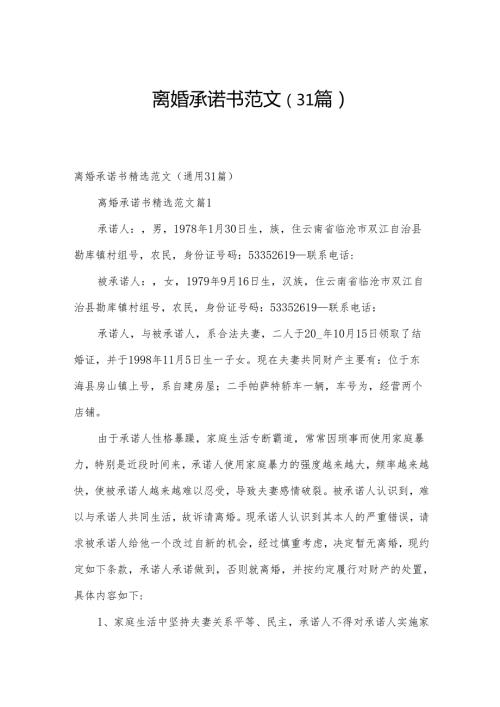 离婚承诺书范文（31篇）

离婚承诺书精选范文（通用31篇）

离婚承诺书精选范文篇1

承诺人：，男，1978年1月30日生，族，住云南省临沧市双江自治县勐库镇村组号，农民，身份证号码：53352619—联系电话：

被承诺人：，女，1979年9月16日生，汉族，住云南省临沧市双江自治县勐库镇村组号，农民，身份证号码：53352619—联系电话：

承诺人，与被承诺人，系合法夫妻，二人于20_年10月15日领取了结婚证，并于1998年11月5日生一子女。现在夫妻共同财产主要有：位于东海县房山镇上号，系自建房屋；二手帕萨特轿车一辆，车号为，经营两个店铺。

由于承诺人性格暴躁，家庭生活专断霸道，常常因琐事而使用家庭暴力，特别是近段时间来，承诺人使用家庭暴力的强度越来越大，频率越来越快，使被承诺人越来越难以忍受，导致夫妻感情破裂。被承诺人认识到，难以与承诺人共同生活，故诉请离婚。现承诺人认识到其本人的严重错误，请求被承诺人给他一个改过自新的机会，经过慎重考虑，决定暂无离婚，现约定如下条款，承诺人承诺做到，否则就离婚，并按约定履行对财产的处置，具体内容如下：

1、家庭生活中坚持夫妻关系平等、民主，承诺人不得对承诺人实施家